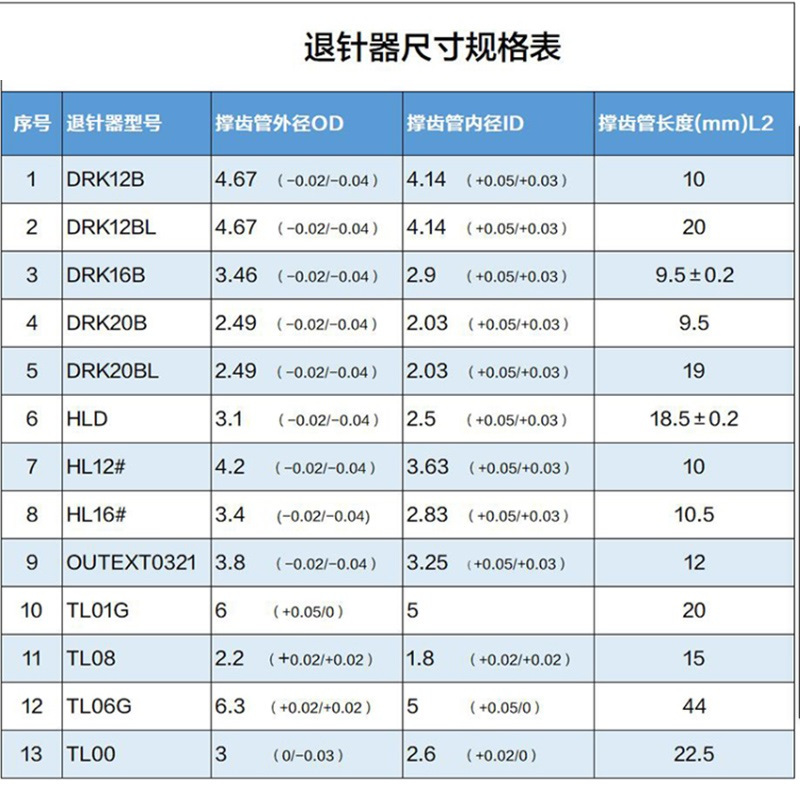 退针器尺寸规格表

| 序号 | 退针器型号 | 撑齿管外径OD | 撑齿管内径ID | 撑齿管长度(mm)L2 |
|---|---|---|---|---|
| 1 | DRK12B | 4.67 （−0.02/−0.04） | 4.14 （+0.05/+0.03） | 10 |
| 2 | DRK12BL | 4.67 （−0.02/−0.04） | 4.14 （+0.05/+0.03） | 20 |
| 3 | DRK16B | 3.46 （−0.02/−0.04） | 2.9 （+0.05/+0.03） | 9.5±0.2 |
| 4 | DRK20B | 2.49 （−0.02/−0.04） | 2.03 （+0.05/+0.03） | 9.5 |
| 5 | DRK20BL | 2.49 （−0.02/−0.04） | 2.03 （+0.05/+0.03） | 19 |
| 6 | HLD | 3.1 （−0.02/−0.04） | 2.5 （+0.05/+0.03） | 18.5±0.2 |
| 7 | HL12# | 4.2 （−0.02/−0.04） | 3.63 （+0.05/+0.03） | 10 |
| 8 | HL16# | 3.4 (−0.02/−0.04) | 2.83 （+0.05/+0.03） | 10.5 |
| 9 | OUTEXT0321 | 3.8 （−0.02/−0.04） | 3.25 （+0.05/+0.03） | 12 |
| 10 | TL01G | 6 （+0.05/0） | 5 | 20 |
| 11 | TL08 | 2.2 （+0.02/+0.02） | 1.8 （+0.02/+0.02） | 15 |
| 12 | TL06G | 6.3 （+0.02/+0.02） | 5 （+0.05/0） | 44 |
| 13 | TL00 | 3 （0/−0.03） | 2.6 （+0.02/0） | 22.5 |